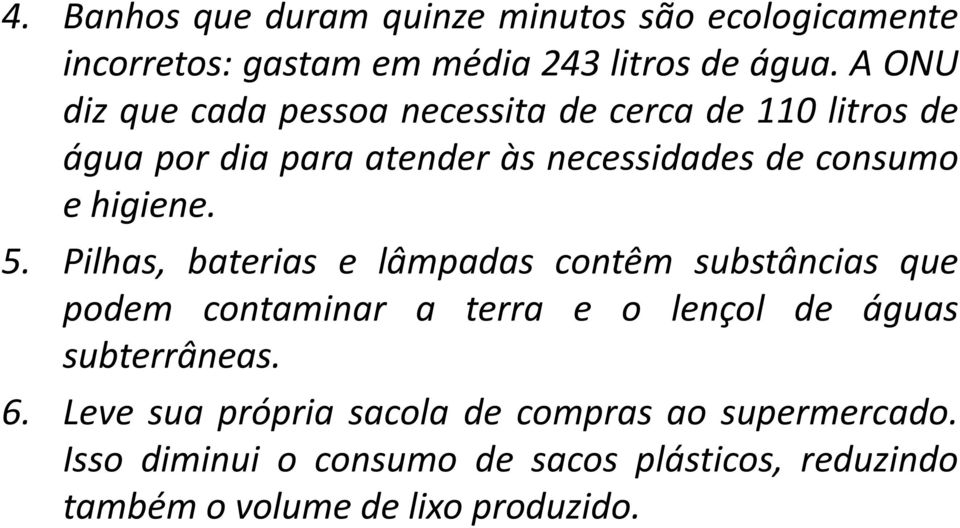 4. Banhos que duram quinze minutos são ecologicamente incorretos: gastam em média 243 litros de água. A ONU diz que cada pessoa necessita de cerca de 110 litros de água por dia para atender às necessidades de consumo e higiene.

5. Pilhas, baterias e lâmpadas contêm substâncias que podem contaminar a terra e o lençol de águas subterrâneas.

6. Leve sua própria sacola de compras ao supermercado. Isso diminui o consumo de sacos plásticos, reduzindo também o volume de lixo produzido.